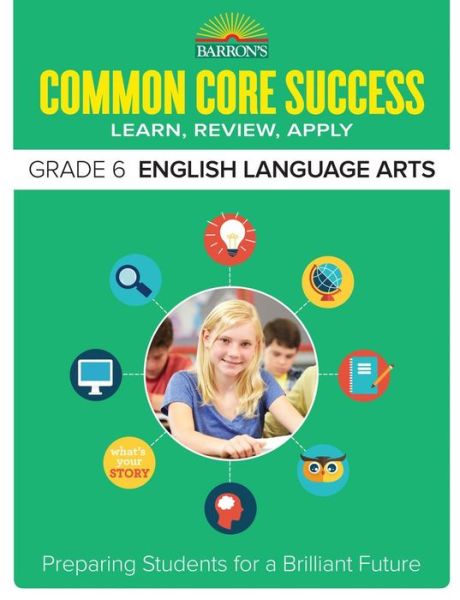 BARRON'S

COMMON CORE SUCCESS

LEARN, REVIEW, APPLY

GRADE 6 ENGLISH LANGUAGE ARTS

what's your STORY

Preparing Students for a Brilliant Future